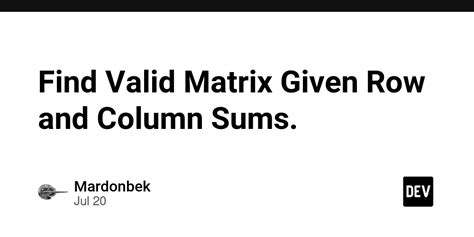 Find Valid Matrix Given Row and Column Sums.

Mardonbek
Jul 20

DEV